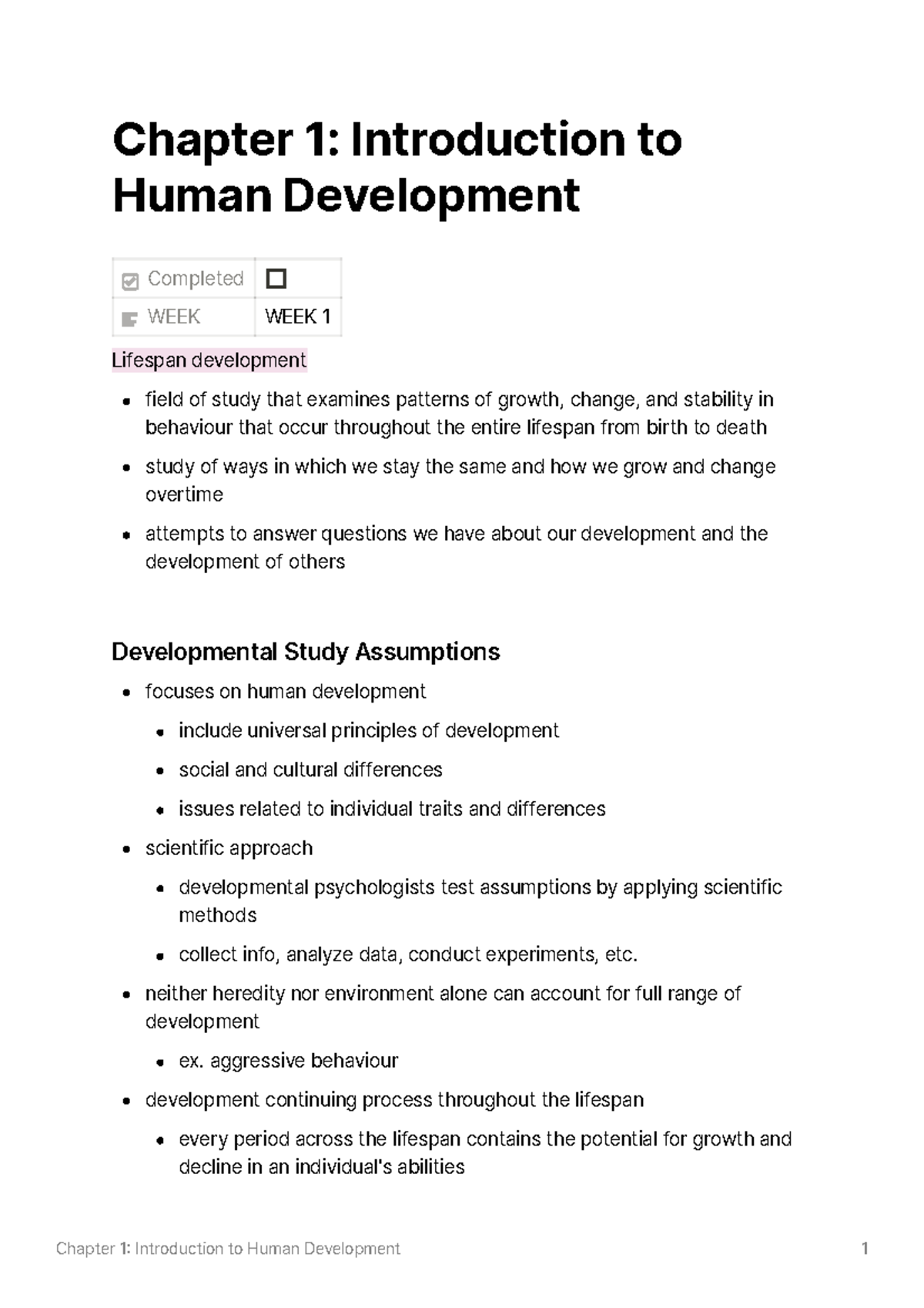 Chapter 1: Introduction to Human Development

Completed ☐
WEEK WEEK 1

Lifespan development

• field of study that examines patterns of growth, change, and stability in behaviour that occur throughout the entire lifespan from birth to death
• study of ways in which we stay the same and how we grow and change overtime
• attempts to answer questions we have about our development and the development of others

Developmental Study Assumptions

• focuses on human development
• include universal principles of development
• social and cultural differences
• issues related to individual traits and differences
• scientific approach
• developmental psychologists test assumptions by applying scientific methods
• collect info, analyze data, conduct experiments, etc.
• neither heredity nor environment alone can account for full range of development
• ex. aggressive behaviour
• development continuing process throughout the lifespan
• every period across the lifespan contains the potential for growth and decline in an individual's abilities

Chapter 1: Introduction to Human Development 1